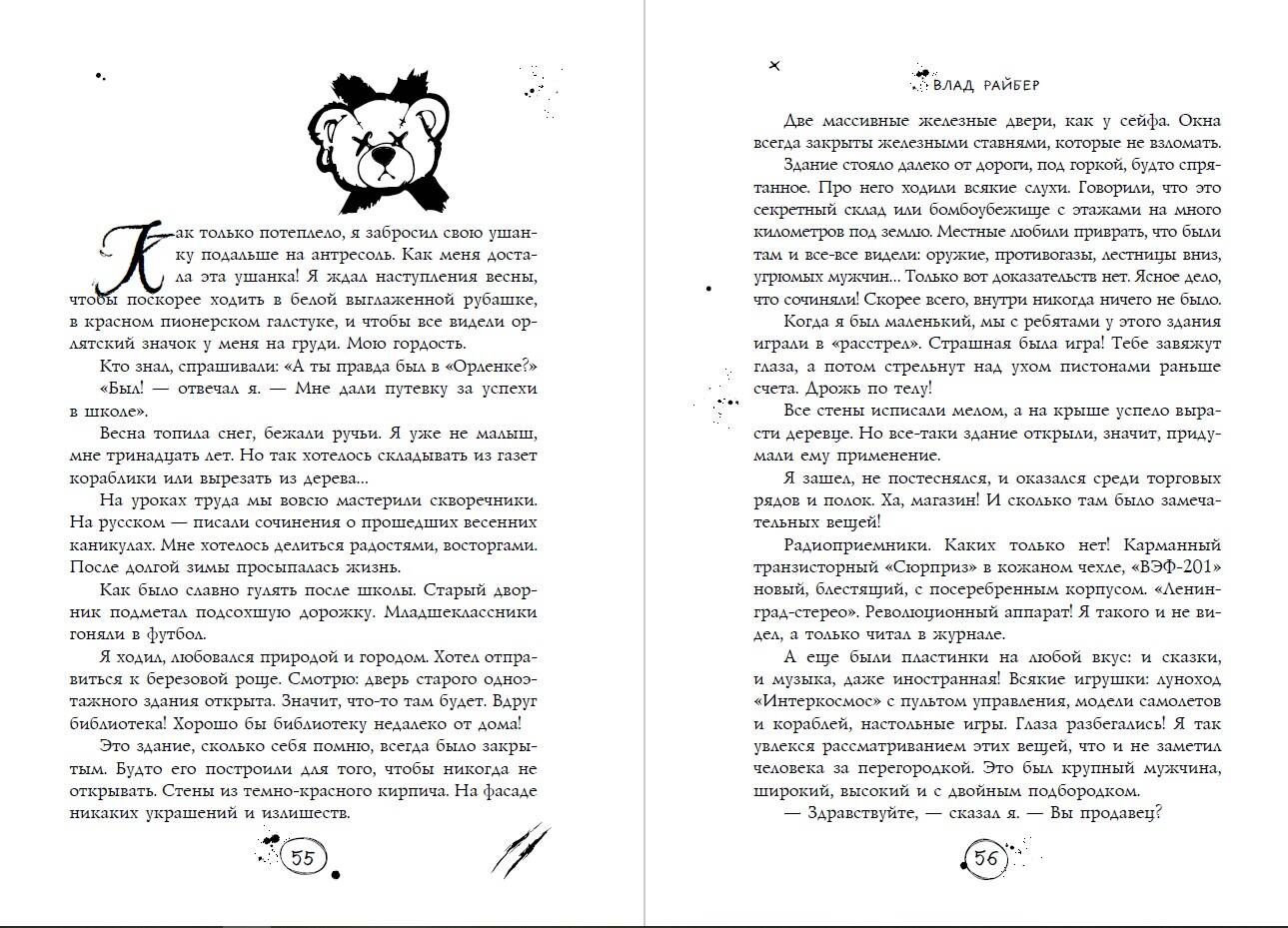 Как только потеплело, я забросил свою ушанку подальше на антресоль. Как меня достала эта ушанка! Я ждал наступления весны, чтобы поскорее ходить в белой выглаженной рубашке, в красном пионерском галстуке, и чтобы все видели орлятский значок у меня на груди. Мою гордость.

Кто знал, спрашивали: «А ты правда был в «Орленке?»

«Был! — отвечал я. — Мне дали путевку за успехи в школе».

Весна топила снег, бежали ручьи. Я уже не малыш, мне тринадцать лет. Но так хотелось складывать из газет кораблики или вырезать из дерева...

На уроках труда мы вовсю мастерили скворечники. На русском — писали сочинения о прошедших весенних каникулах. Мне хотелось делиться радостями, восторгами. После долгой зимы просыпалась жизнь.

Как было славно гулять после школы. Старый дворник подметал подсохшую дорожку. Младшеклассники гоняли в футбол.

Я ходил, любовался природой и городом. Хотел отправиться к березовой роще. Смотрю: дверь старого одноэтажного здания открыта. Значит, что-то там будет. Вдруг библиотека! Хорошо бы библиотеку недалеко от дома!

Это здание, сколько себя помню, всегда было закрытым. Будто его построили для того, чтобы никогда не открывать. Стены из темно-красного кирпича. На фасаде никаких украшений и излишеств.

55

ВЛАД РАЙБЕР

Две массивные железные двери, как у сейфа. Окна всегда закрыты железными ставнями, которые не взломать.

Здание стояло далеко от дороги, под горкой, будто спрятанное. Про него ходили всякие слухи. Говорили, что это секретный склад или бомбоубежище с этажами на много километров под землю. Местные любили приврать, что были там и все-все видели: оружие, противогазы, лестницы вниз, угрюмых мужчин... Только вот доказательств нет. Ясное дело, что сочиняли! Скорее всего, внутри никогда ничего не было.

Когда я был маленький, мы с ребятами у этого здания играли в «расстрел». Страшная была игра! Тебе завяжут глаза, а потом стрельнут над ухом пистонами раньше счета. Дрожь по телу!

Все стены исписали мелом, а на крыше успело вырасти деревце. Но все-таки здание открыли, значит, придумали ему применение.

Я зашел, не постеснялся, и оказался среди торговых рядов и полок. Ха, магазин! И сколько там было замечательных вещей!

Радиоприемники. Каких только нет! Карманный транзисторный «Сюрприз» в кожаном чехле, «ВЭФ-201» новый, блестящий, с посеребренным корпусом. «Ленинград-стерео». Революционный аппарат! Я такого и не видел, а только читал в журнале.

А еще были пластинки на любой вкус: и сказки, и музыка, даже иностранная! Всякие игрушки: луноход «Интеркосмос» с пультом управления, модели самолетов и кораблей, настольные игры. Глаза разбегались! Я так увлекся рассматриванием этих вещей, что и не заметил человека за перегородкой. Это был крупный мужчина, широкий, высокий и с двойным подбородком.

— Здравствуйте, — сказал я. — Вы продавец?

56